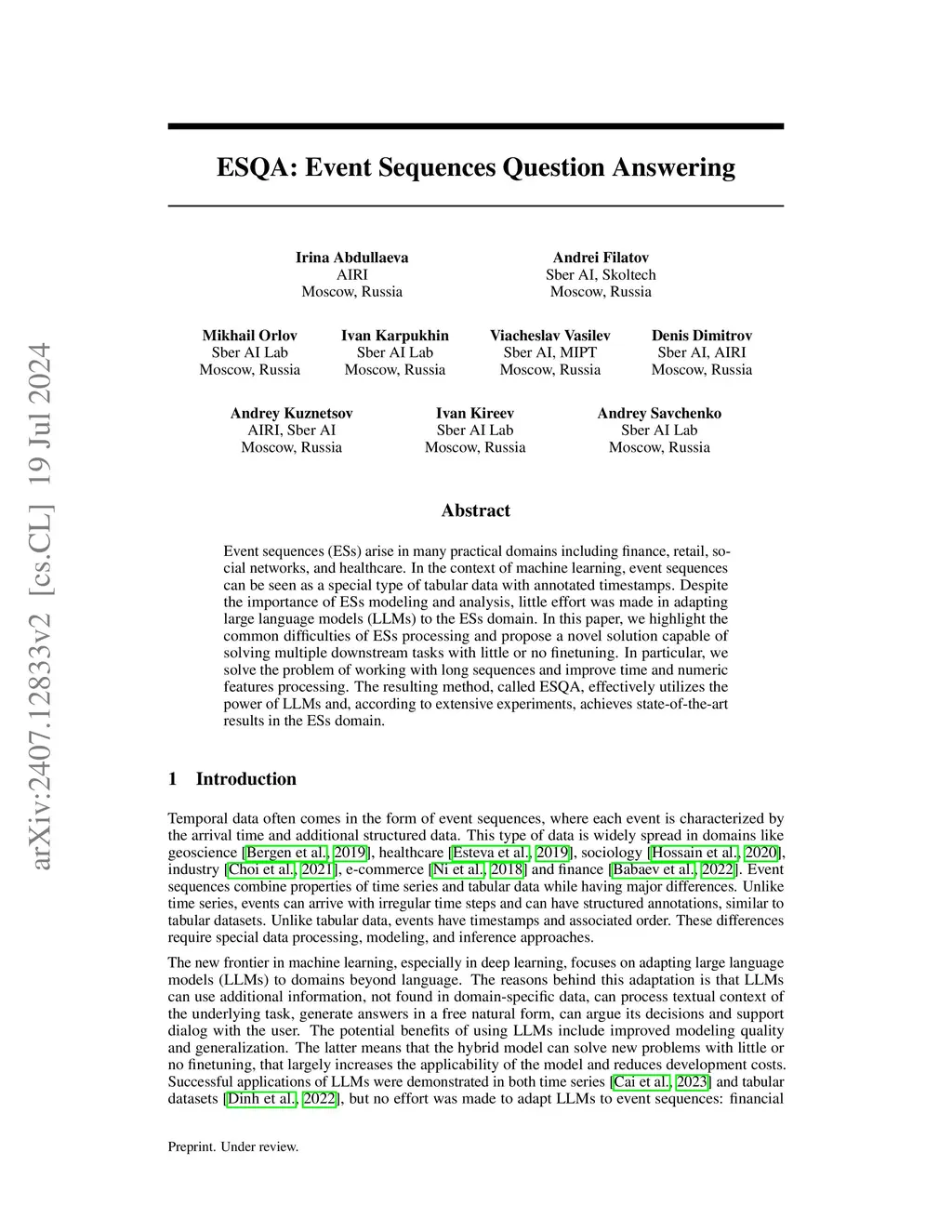 arXiv:2407.12833v2 [cs.CL] 19 Jul 2024

ESQA: Event Sequences Question Answering

Irina Abdullaeva
AIRI
Moscow, Russia

Andrei Filatov
Sber AI, Skoltech
Moscow, Russia

Mikhail Orlov
Sber AI Lab
Moscow, Russia

Ivan Karpukhin
Sber AI Lab
Moscow, Russia

Viacheslav Vasilev
Sber AI, MIPT
Moscow, Russia

Denis Dimitrov
Sber AI, AIRI
Moscow, Russia

Andrey Kuznetsov
AIRI, Sber AI
Moscow, Russia

Ivan Kireev
Sber AI Lab
Moscow, Russia

Andrey Savchenko
Sber AI Lab
Moscow, Russia

Abstract

Event sequences (ESs) arise in many practical domains including finance, retail, social networks, and healthcare. In the context of machine learning, event sequences can be seen as a special type of tabular data with annotated timestamps. Despite the importance of ESs modeling and analysis, little effort was made in adapting large language models (LLMs) to the ESs domain. In this paper, we highlight the common difficulties of ESs processing and propose a novel solution capable of solving multiple downstream tasks with little or no finetuning. In particular, we solve the problem of working with long sequences and improve time and numeric features processing. The resulting method, called ESQA, effectively utilizes the power of LLMs and, according to extensive experiments, achieves state-of-the-art results in the ESs domain.

1 Introduction

Temporal data often comes in the form of event sequences, where each event is characterized by the arrival time and additional structured data. This type of data is widely spread in domains like geoscience [Bergen et al., 2019], healthcare [Esteva et al., 2019], sociology [Hossain et al., 2020], industry [Choi et al., 2021], e-commerce [Ni et al., 2018] and finance [Babaev et al., 2022]. Event sequences combine properties of time series and tabular data while having major differences. Unlike time series, events can arrive with irregular time steps and can have structured annotations, similar to tabular datasets. Unlike tabular data, events have timestamps and associated order. These differences require special data processing, modeling, and inference approaches.

The new frontier in machine learning, especially in deep learning, focuses on adapting large language models (LLMs) to domains beyond language. The reasons behind this adaptation is that LLMs can use additional information, not found in domain-specific data, can process textual context of the underlying task, generate answers in a free natural form, can argue its decisions and support dialog with the user. The potential benefits of using LLMs include improved modeling quality and generalization. The latter means that the hybrid model can solve new problems with little or no finetuning, that largely increases the applicability of the model and reduces development costs. Successful applications of LLMs were demonstrated in both time series [Cai et al., 2023] and tabular datasets [Dinh et al., 2022], but no effort was made to adapt LLMs to event sequences: financial

Preprint. Under review.